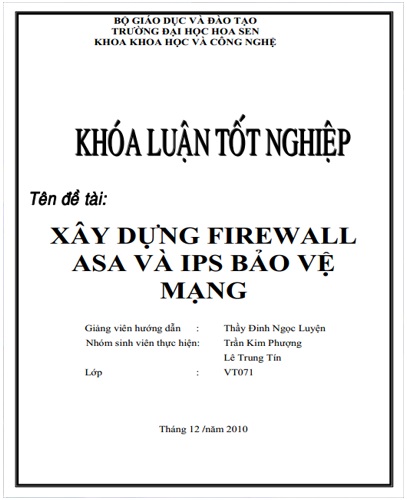 BỘ GIÁO DỤC VÀ ĐÀO TẠO
TRƯỜNG ĐẠI HỌC HOA SEN
KHOA KHOA HỌC VÀ CÔNG NGHỆ

KHÓA LUẬN TỐT NGHIỆP

Tên đề tài:

XÂY DỰNG FIREWALL ASA VÀ IPS BẢO VỆ MẠNG

Giảng viên hướng dẫn : Thầy Đinh Ngọc Luyện
Nhóm sinh viên thực hiện: Trần Kim Phượng
Lê Trung Tín
Lớp : VT071

Tháng 12 /năm 2010